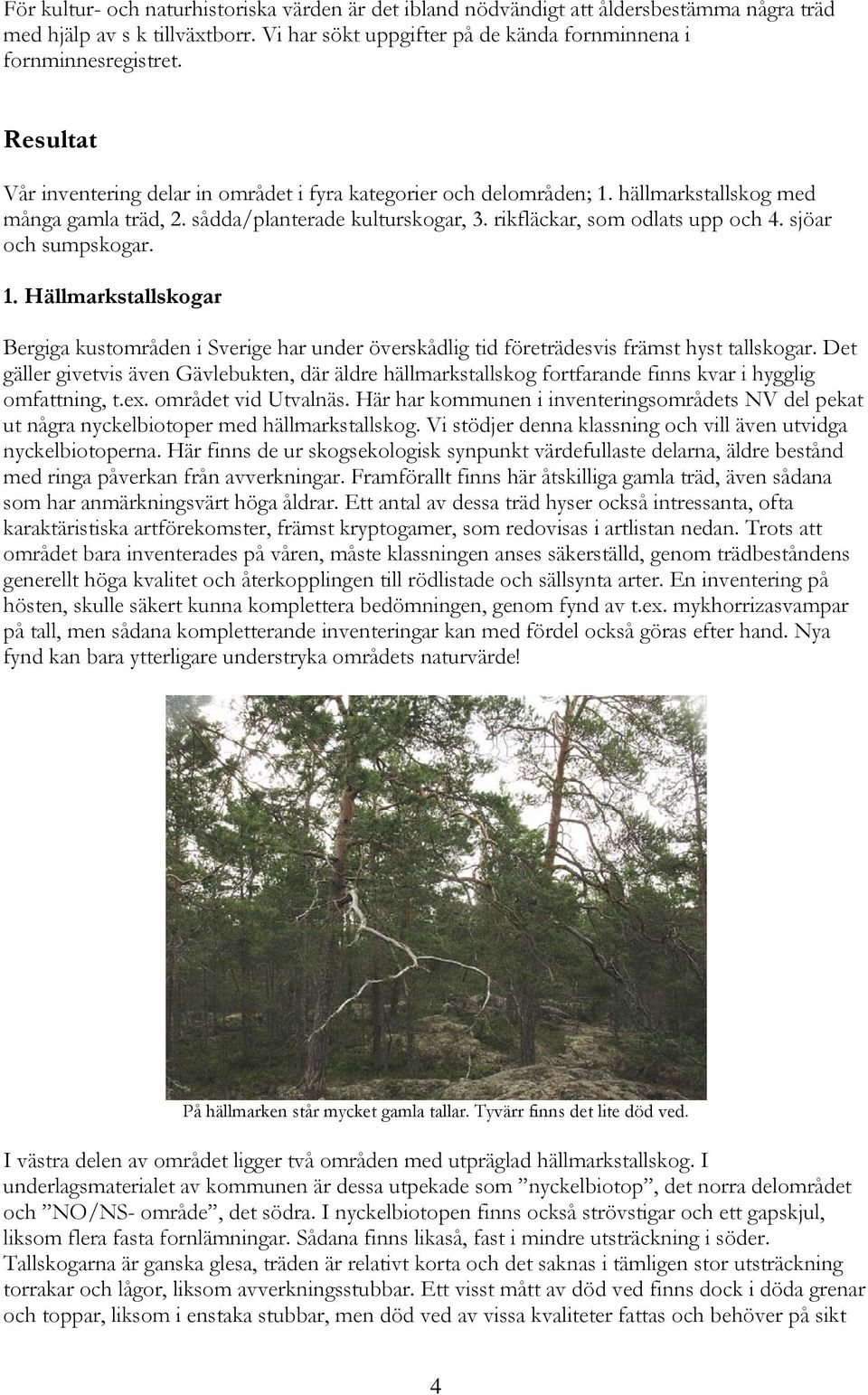 För kultur- och naturhistoriska värden är det ibland nödvändigt att åldersbestämma några träd med hjälp av s k tillväxtborr. Vi har sökt uppgifter på de kända fornminnena i fornminnesregistret.

Resultat

Vår inventering delar in området i fyra kategorier och delområden; 1. hällmarkstallskog med många gamla träd, 2. sådda/planterade kulturskogar, 3. rikfläckar, som odlats upp och 4. sjöar och sumpskogar.

1. Hällmarkstallskogar

Bergiga kustområden i Sverige har under överskådlig tid företrädesvis främst hyst tallskogar. Det gäller givetvis även Gävlebukten, där äldre hällmarkstallskog fortfarande finns kvar i hygglig omfattning, t.ex. området vid Utvalnäs. Här har kommunen i inventeringsområdets NV del pekat ut några nyckelbiotoper med hällmarkstallskog. Vi stödjer denna klassning och vill även utvidga nyckelbiotoperna. Här finns de ur skogsekologisk synpunkt värdefullaste delarna, äldre bestånd med ringa påverkan från avverkningar. Framförallt finns här åtskilliga gamla träd, även sådana som har anmärkningsvärt höga åldrar. Ett antal av dessa träd hyser också intressanta, ofta karaktäristiska artförekomster, främst kryptogamer, som redovisas i artlistan nedan. Trots att området bara inventerades på våren, måste klassningen anses säkerställd, genom trädbeståndens generellt höga kvalitet och återkopplingen till rödlistade och sällsynta arter. En inventering på hösten, skulle säkert kunna komplettera bedömningen, genom fynd av t.ex. mykhorrizasvampar på tall, men sådana kompletterande inventeringar kan med fördel också göras efter hand. Nya fynd kan bara ytterligare understryka områdets naturvärde!

På hällmarken står mycket gamla tallar. Tyvärr finns det lite död ved.

I västra delen av området ligger två områden med utpräglad hällmarkstallskog. I underlagsmaterialet av kommunen är dessa utpekade som ”nyckelbiotop”, det norra delområdet och ”NO/NS- område”, det södra. I nyckelbiotopen finns också strövstigar och ett gapskjul, liksom flera fasta fornlämningar. Sådana finns likaså, fast i mindre utsträckning i söder. Tallskogarna är ganska glesa, träden är relativt korta och det saknas i tämligen stor utsträckning torrakar och lågor, liksom avverkningsstubbar. Ett visst mått av död ved finns dock i döda grenar och toppar, liksom i enstaka stubbar, men död ved av vissa kvaliteter fattas och behöver på sikt

4